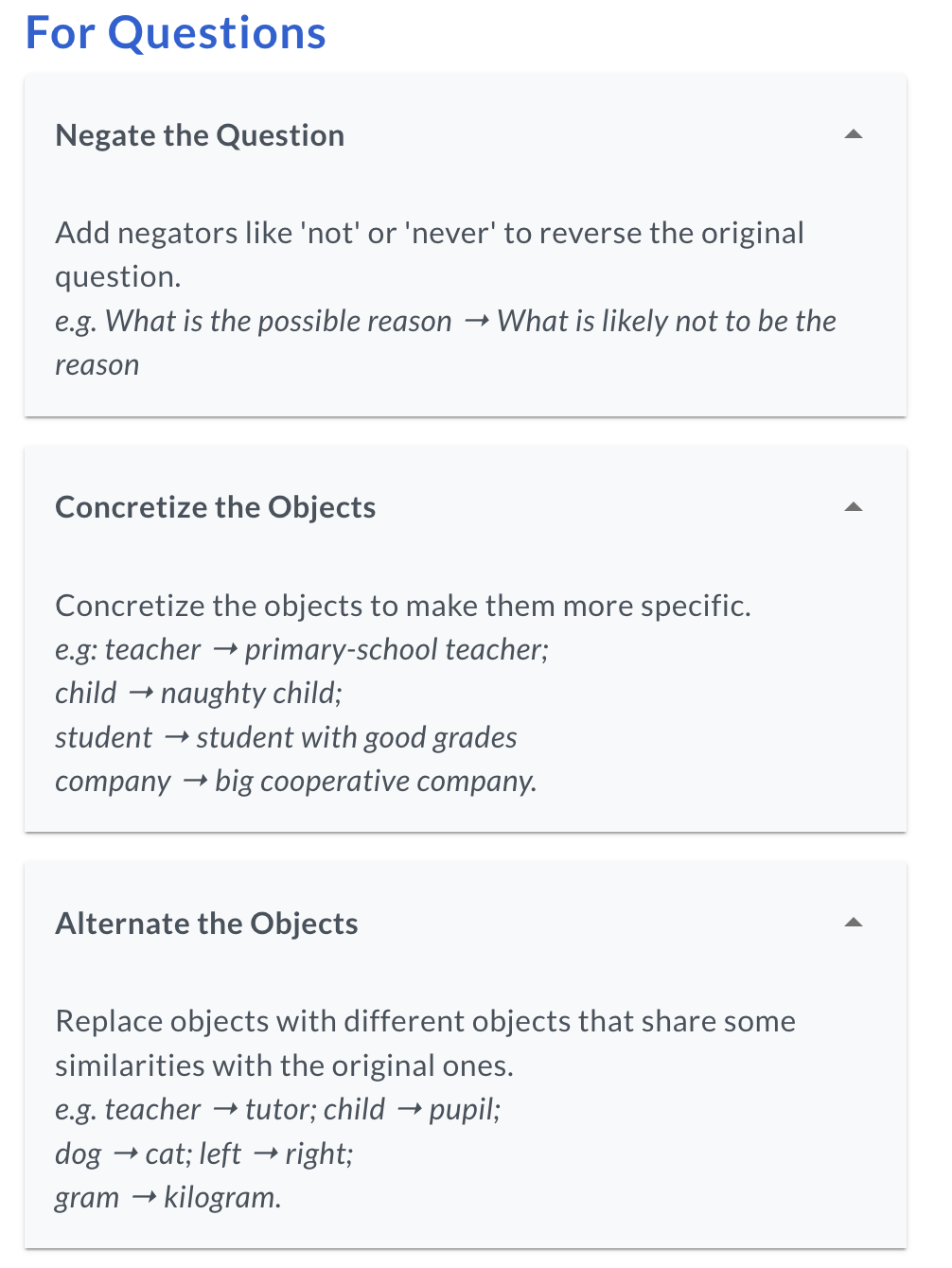 For Questions

Negate the Question

Add negators like 'not' or 'never' to reverse the original question.
e.g. What is the possible reason → What is likely not to be the reason

Concretize the Objects

Concretize the objects to make them more specific.
e.g: teacher → primary-school teacher;
child → naughty child;
student → student with good grades
company → big cooperative company.

Alternate the Objects

Replace objects with different objects that share some similarities with the original ones.
e.g. teacher → tutor; child → pupil;
dog → cat; left → right;
gram → kilogram.